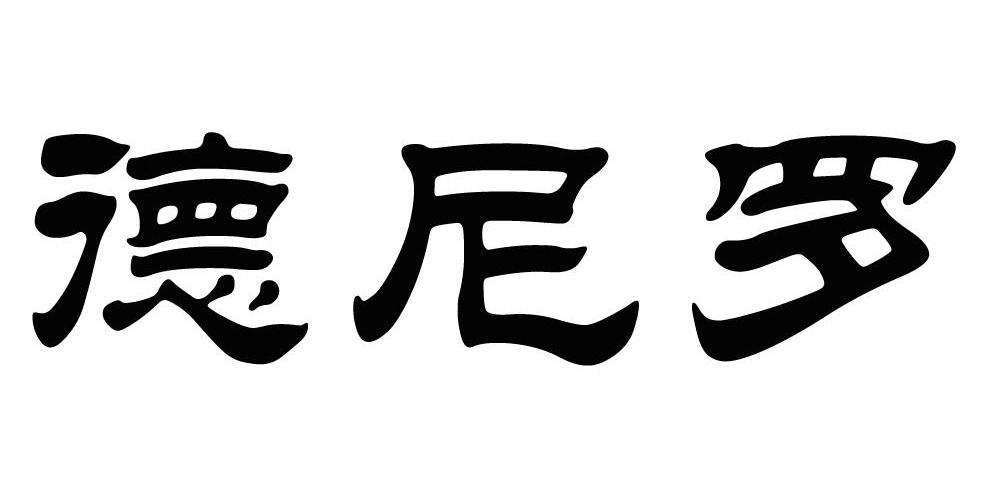 德尼罗